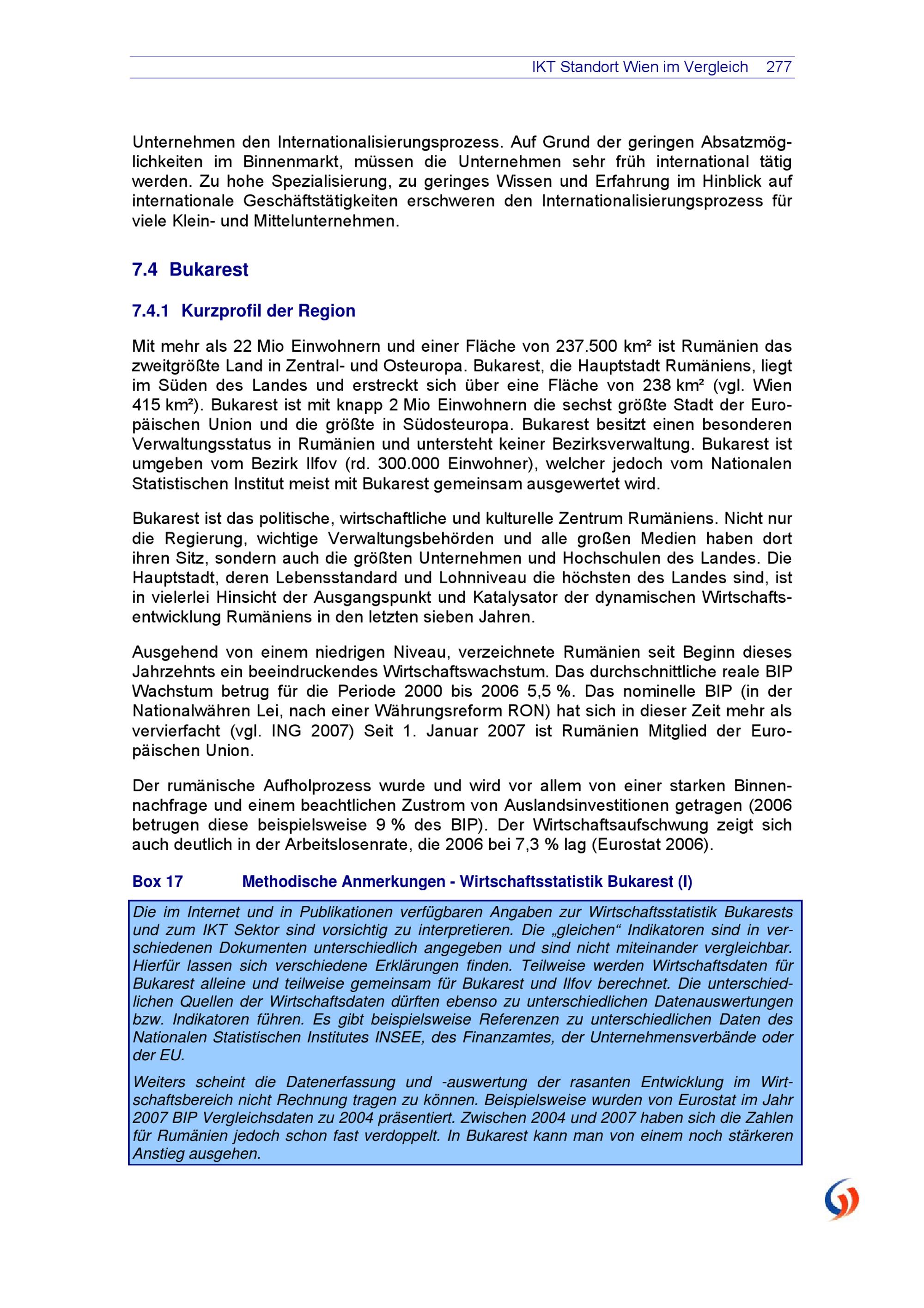 IKT Standort Wien im Vergleich 277

Unternehmen den Internationalisierungsprozess. Auf Grund der geringen Absatzmöglichkeiten im Binnenmarkt, müssen die Unternehmen sehr früh international tätig werden. Zu hohe Spezialisierung, zu geringes Wissen und Erfahrung im Hinblick auf internationale Geschäftstätigkeiten erschweren den Internationalisierungsprozess für viele Klein- und Mittelunternehmen.

7.4 Bukarest

7.4.1 Kurzprofil der Region

Mit mehr als 22 Mio Einwohnern und einer Fläche von 237.500 km² ist Rumänien das zweitgrößte Land in Zentral- und Osteuropa. Bukarest, die Hauptstadt Rumäniens, liegt im Süden des Landes und erstreckt sich über eine Fläche von 238 km² (vgl. Wien 415 km²). Bukarest ist mit knapp 2 Mio Einwohnern die sechst größte Stadt der Europäischen Union und die größte in Südosteuropa. Bukarest besitzt einen besonderen Verwaltungsstatus in Rumänien und untersteht keiner Bezirksverwaltung. Bukarest ist umgeben vom Bezirk Ilfov (rd. 300.000 Einwohner), welcher jedoch vom Nationalen Statistischen Institut meist mit Bukarest gemeinsam ausgewertet wird.

Bukarest ist das politische, wirtschaftliche und kulturelle Zentrum Rumäniens. Nicht nur die Regierung, wichtige Verwaltungsbehörden und alle großen Medien haben dort ihren Sitz, sondern auch die größten Unternehmen und Hochschulen des Landes. Die Hauptstadt, deren Lebensstandard und Lohnniveau die höchsten des Landes sind, ist in vielerlei Hinsicht der Ausgangspunkt und Katalysator der dynamischen Wirtschaftsentwicklung Rumäniens in den letzten sieben Jahren.

Ausgehend von einem niedrigen Niveau, verzeichnete Rumänien seit Beginn dieses Jahrzehnts ein beeindruckendes Wirtschaftswachstum. Das durchschnittliche reale BIP Wachstum betrug für die Periode 2000 bis 2006 5,5 %. Das nominelle BIP (in der Nationalwähren Lei, nach einer Währungsreform RON) hat sich in dieser Zeit mehr als vervierfacht (vgl. ING 2007) Seit 1. Januar 2007 ist Rumänien Mitglied der Europäischen Union.

Der rumänische Aufholprozess wurde und wird vor allem von einer starken Binnennachfrage und einem beachtlichen Zustrom von Auslandsinvestitionen getragen (2006 betrugen diese beispielsweise 9 % des BIP). Der Wirtschaftsaufschwung zeigt sich auch deutlich in der Arbeitslosenrate, die 2006 bei 7,3 % lag (Eurostat 2006).

Box 17 Methodische Anmerkungen - Wirtschaftsstatistik Bukarest (I)

Die im Internet und in Publikationen verfügbaren Angaben zur Wirtschaftsstatistik Bukarests und zum IKT Sektor sind vorsichtig zu interpretieren. Die „gleichen“ Indikatoren sind in verschiedenen Dokumenten unterschiedlich angegeben und sind nicht miteinander vergleichbar. Hierfür lassen sich verschiedene Erklärungen finden. Teilweise werden Wirtschaftsdaten für Bukarest alleine und teilweise gemeinsam für Bukarest und Ilfov berechnet. Die unterschiedlichen Quellen der Wirtschaftsdaten dürften ebenso zu unterschiedlichen Datenauswertungen bzw. Indikatoren führen. Es gibt beispielsweise Referenzen zu unterschiedlichen Daten des Nationalen Statistischen Institutes INSEE, des Finanzamtes, der Unternehmensverbände oder der EU.

Weiters scheint die Datenerfassung und -auswertung der rasanten Entwicklung im Wirtschaftsbereich nicht Rechnung tragen zu können. Beispielsweise wurden von Eurostat im Jahr 2007 BIP Vergleichsdaten zu 2004 präsentiert. Zwischen 2004 und 2007 haben sich die Zahlen für Rumänien jedoch schon fast verdoppelt. In Bukarest kann man von einem noch stärkeren Anstieg ausgehen.